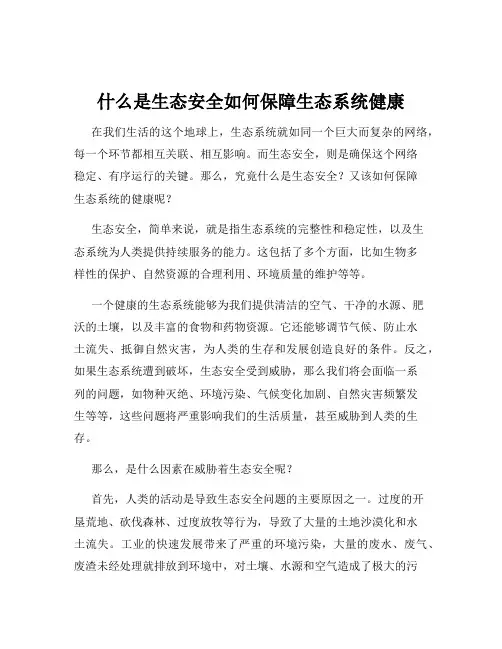 什么是生态安全如何保障生态系统健康

在我们生活的这个地球上，生态系统就如同一个巨大而复杂的网络，每一个环节都相互关联、相互影响。而生态安全，则是确保这个网络稳定、有序运行的关键。那么，究竟什么是生态安全？又该如何保障生态系统的健康呢？

生态安全，简单来说，就是指生态系统的完整性和稳定性，以及生态系统为人类提供持续服务的能力。这包括了多个方面，比如生物多样性的保护、自然资源的合理利用、环境质量的维护等等。

一个健康的生态系统能够为我们提供清洁的空气、干净的水源、肥沃的土壤，以及丰富的食物和药物资源。它还能够调节气候、防止水土流失、抵御自然灾害，为人类的生存和发展创造良好的条件。反之，如果生态系统遭到破坏，生态安全受到威胁，那么我们将会面临一系列的问题，如物种灭绝、环境污染、气候变化加剧、自然灾害频繁发生等等，这些问题将严重影响我们的生活质量，甚至威胁到人类的生存。

那么，是什么因素在威胁着生态安全呢？

首先，人类的活动是导致生态安全问题的主要原因之一。过度的开垦荒地、砍伐森林、过度放牧等行为，导致了大量的土地沙漠化和水土流失。工业的快速发展带来了严重的环境污染，大量的废水、废气、废渣未经处理就排放到环境中，对土壤、水源和空气造成了极大的污